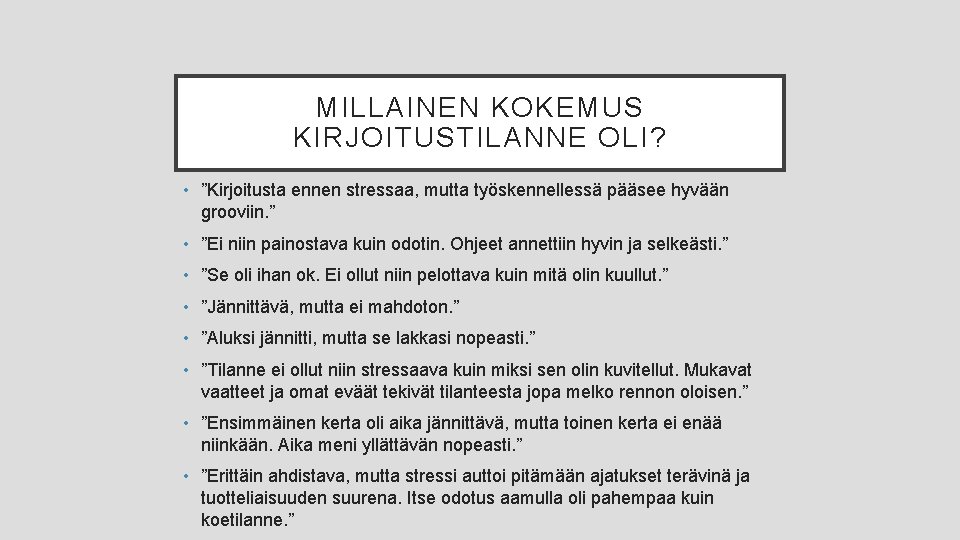 MILLAINEN KOKEMUS KIRJOITUSTILANNE OLI?

• ”Kirjoitusta ennen stressaa, mutta työskennellessä pääsee hyvään grooviin.”

• ”Ei niin painostava kuin odotin. Ohjeet annettiin hyvin ja selkeästi.”

• ”Se oli ihan ok. Ei ollut niin pelottava kuin mitä olin kuullut.”

• ”Jännittävä, mutta ei mahdoton.”

• ”Aluksi jännitti, mutta se lakkasi nopeasti.”

• ”Tilanne ei ollut niin stressaava kuin miksi sen olin kuvitellut. Mukavat vaatteet ja omat eväät tekivät tilanteesta jopa melko rennon oloisen.”

• ”Ensimmäinen kerta oli aika jännittävä, mutta toinen kerta ei enää niinkään. Aika meni yllättävän nopeasti.”

• ”Erittäin ahdistava, mutta stressi auttoi pitämään ajatukset terävinä ja tuotteliaisuuden suurena. Itse odotus aamulla oli pahempaa kuin koetilanne.”